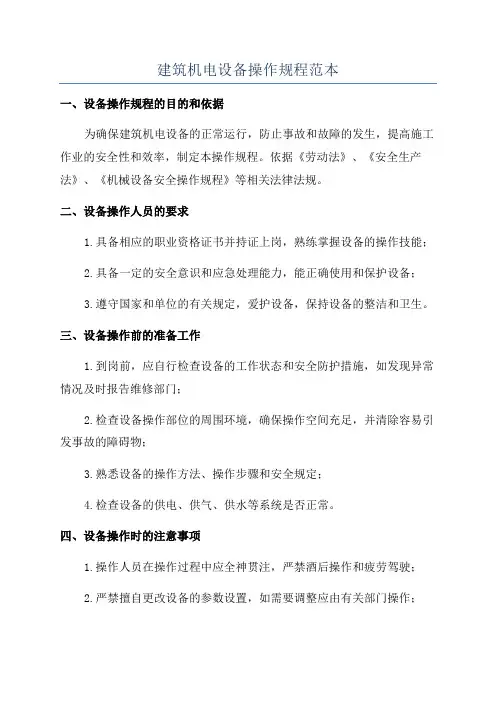 建筑机电设备操作规程范本

一、设备操作规程的目的和依据

为确保建筑机电设备的正常运行，防止事故和故障的发生，提高施工作业的安全性和效率，制定本操作规程。依据《劳动法》、《安全生产法》、《机械设备安全操作规程》等相关法律法规。

二、设备操作人员的要求

1.具备相应的职业资格证书并持证上岗，熟练掌握设备的操作技能；

2.具备一定的安全意识和应急处理能力，能正确使用和保护设备；

3.遵守国家和单位的有关规定，爱护设备，保持设备的整洁和卫生。

三、设备操作前的准备工作

1.到岗前，应自行检查设备的工作状态和安全防护措施，如发现异常情况及时报告维修部门；

2.检查设备操作部位的周围环境，确保操作空间充足，并清除容易引发事故的障碍物；

3.熟悉设备的操作方法、操作步骤和安全规定；

4.检查设备的供电、供气、供水等系统是否正常。

四、设备操作时的注意事项

1.操作人员在操作过程中应全神贯注，严禁酒后操作和疲劳驾驶；

2.严禁擅自更改设备的参数设置，如需要调整应由有关部门操作；